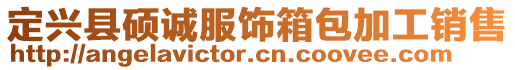 定兴县硕诚服饰箱包加工销售
http://angelavictor.cn.coovee.com